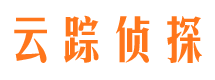 云踪侦探